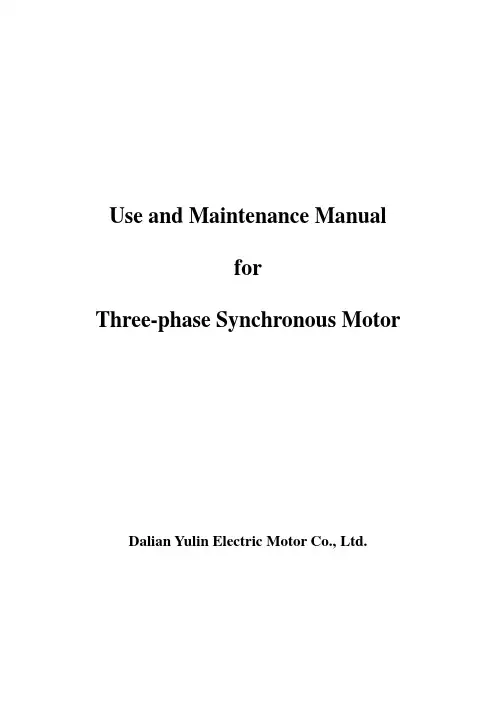 Use and Maintenance Manual

for

Three-phase Synchronous Motor

Dalian Yulin Electric Motor Co., Ltd.